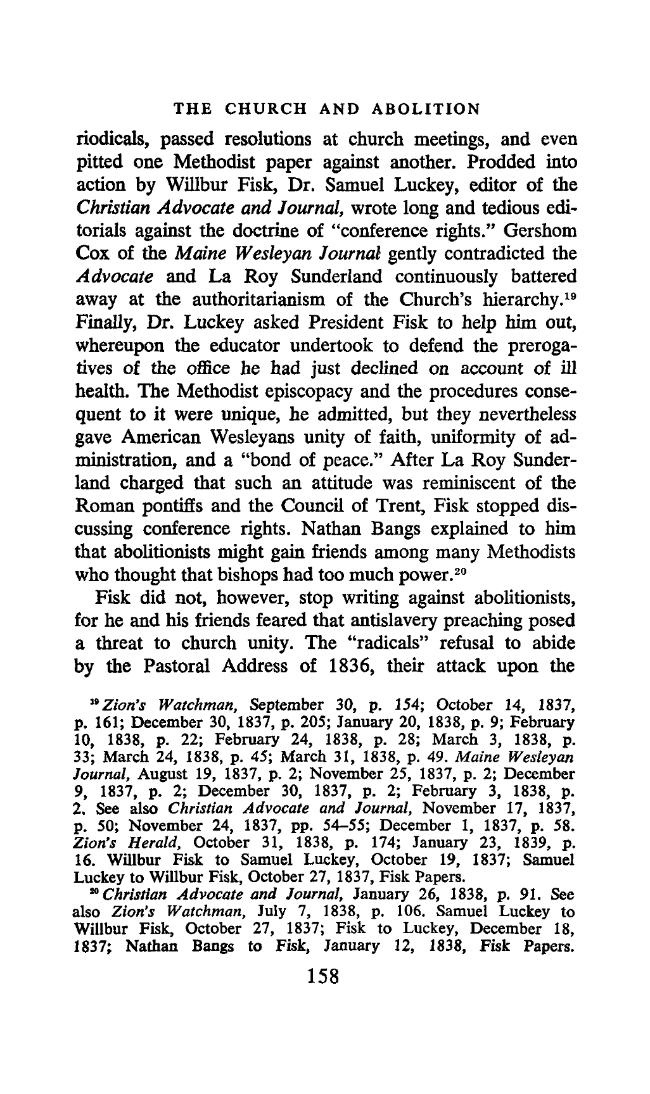 THE CHURCH AND ABOLITION

riodicals, passed resolutions at church meetings, and even pitted one Methodist paper against another. Prodded into action by Willbur Fisk, Dr. Samuel Luckey, editor of the Christian Advocate and Journal, wrote long and tedious editorials against the doctrine of "conference rights." Gershom Cox of the Maine Wesleyan Journal gently contradicted the Advocate and La Roy Sunderland continuously battered away at the authoritarianism of the Church's hierarchy.$^{19}$ Finally, Dr. Luckey asked President Fisk to help him out, whereupon the educator undertook to defend the prerogatives of the office he had just declined on account of ill health. The Methodist episcopacy and the procedures consequent to it were unique, he admitted, but they nevertheless gave American Wesleyans unity of faith, uniformity of administration, and a "bond of peace." After La Roy Sunderland charged that such an attitude was reminiscent of the Roman pontiffs and the Council of Trent, Fisk stopped discussing conference rights. Nathan Bangs explained to him that abolitionists might gain friends among many Methodists who thought that bishops had too much power.$^{20}$

Fisk did not, however, stop writing against abolitionists, for he and his friends feared that antislavery preaching posed a threat to church unity. The "radicals" refusal to abide by the Pastoral Address of 1836, their attack upon the

$^{19}$ Zion's Watchman, September 30, p. 154; October 14, 1837, p. 161; December 30, 1837, p. 205; January 20, 1838, p. 9; February 10, 1838, p. 22; February 24, 1838, p. 28; March 3, 1838, p. 33; March 24, 1838, p. 45; March 31, 1838, p. 49. Maine Wesleyan Journal, August 19, 1837, p. 2; November 25, 1837, p. 2; December 9, 1837, p. 2; December 30, 1837, p. 2; February 3, 1838, p. 2. See also Christian Advocate and Journal, November 17, 1837, p. 50; November 24, 1837, pp. 54-55; December 1, 1837, p. 58. Zion's Herald, October 31, 1838, p. 174; January 23, 1839, p. 16. Willbur Fisk to Samuel Luckey, October 19, 1837; Samuel Luckey to Willbur Fisk, October 27, 1837, Fisk Papers.

$^{20}$ Christian Advocate and Journal, January 26, 1838, p. 91. See also Zion's Watchman, July 7, 1838, p. 106. Samuel Luckey to Willbur Fisk, October 27, 1837; Fisk to Luckey, December 18, 1837; Nathan Bangs to Fisk, January 12, 1838, Fisk Papers.

158